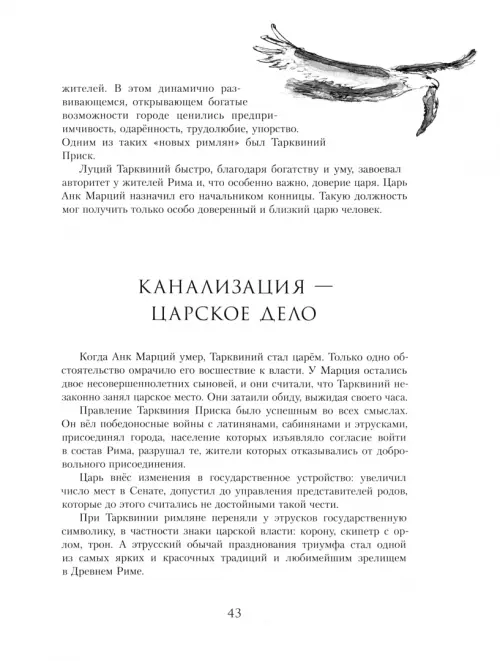 жителей. В этом динамично развивающемся, открывающем богатые возможности городе ценились предприимчивость, одарённость, трудолюбие, упорство. Одним из таких «новых римлян» был Тарквиний Приск.

Луций Тарквиний быстро, благодаря богатству и уму, завоевал авторитет у жителей Рима и, что особенно важно, доверие царя. Царь Анк Марций назначил его начальником конницы. Такую должность мог получить только особо доверенный и близкий царю человек.

КАНАЛИЗАЦИЯ — ЦАРСКОЕ ДЕЛО

Когда Анк Марций умер, Тарквиний стал царём. Только одно обстоятельство омрачило его восшествие к власти. У Марция остались двое несовершеннолетних сыновей, и они считали, что Тарквиний незаконно занял царское место. Они затаили обиду, выжидая своего часа.

Правление Тарквиния Приска было успешным во всех смыслах. Он вёл победоносные войны с латинянами, сабинянами и этрусками, присоединял города, население которых изъявляло согласие войти в состав Рима, разрушал те, жители которых отказывались от добровольного присоединения.

Царь внёс изменения в государственное устройство: увеличил число мест в Сенате, допустил до управления представителей родов, которые до этого считались не достойными такой чести.

При Тарквинии римляне переняли у этрусков государственную символику, в частности знаки царской власти: корону, скипетр с орлом, трон. А этрусский обычай празднования триумфа стал одной из самых ярких и красочных традиций и любимейшим зрелищем в Древнем Риме.

43